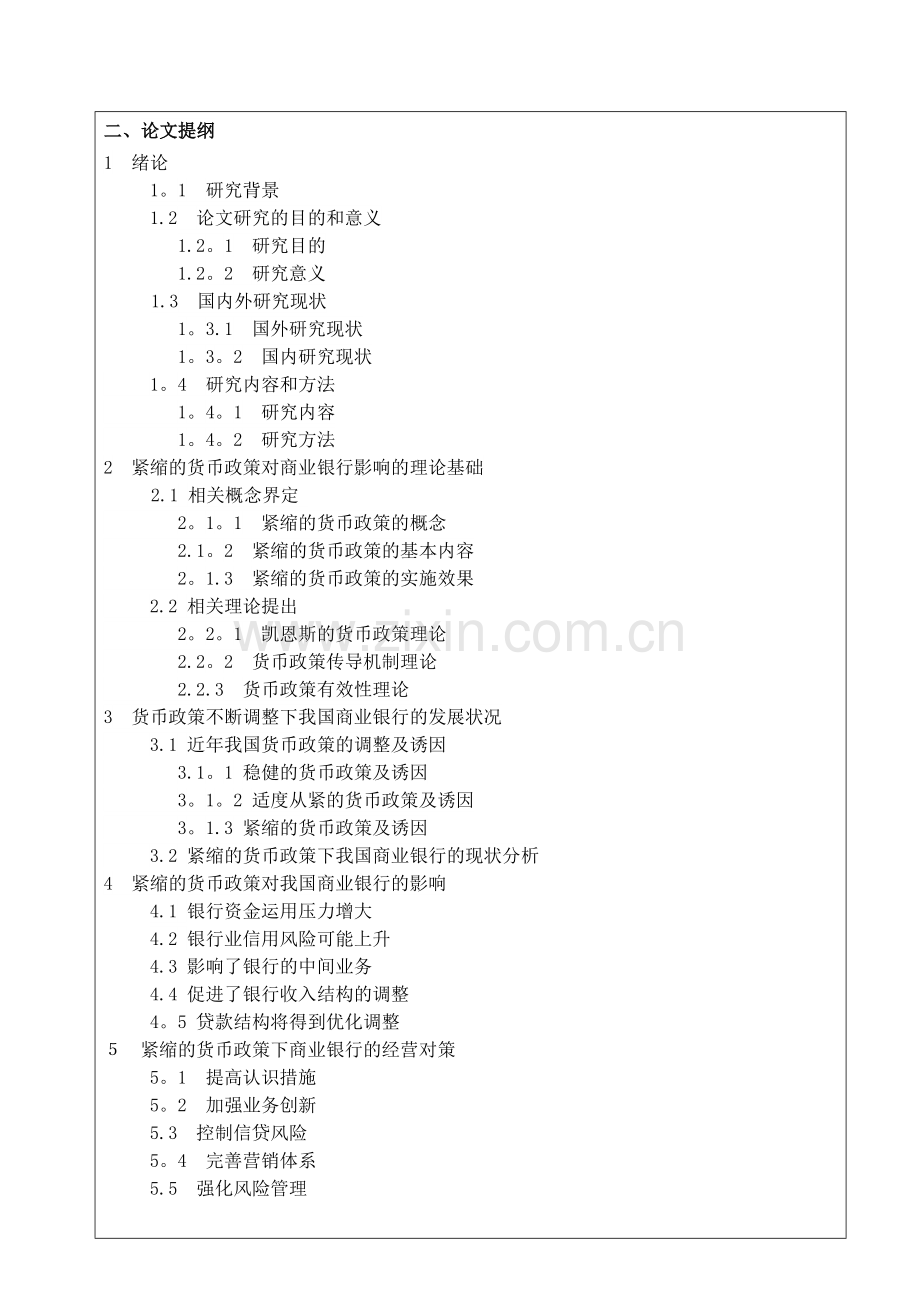 二、论文提纲
1 绪论
1。1 研究背景
1.2 论文研究的目的和意义
1.2。1 研究目的
1.2。2 研究意义
1.3 国内外研究现状
1。3.1 国外研究现状
1。3。2 国内研究现状
1。4 研究内容和方法
1。4。1 研究内容
1。4。2 研究方法
2 紧缩的货币政策对商业银行影响的理论基础
2.1 相关概念界定
2。1。1 紧缩的货币政策的概念
2.1。2 紧缩的货币政策的基本内容
2。1.3 紧缩的货币政策的实施效果
2.2 相关理论提出
2。2。1 凯恩斯的货币政策理论
2.2。2 货币政策传导机制理论
2.2.3 货币政策有效性理论
3 货币政策不断调整下我国商业银行的发展状况
3.1 近年我国货币政策的调整及诱因
3.1。1 稳健的货币政策及诱因
3。1。2 适度从紧的货币政策及诱因
3。1.3 紧缩的货币政策及诱因
3.2 紧缩的货币政策下我国商业银行的现状分析
4 紧缩的货币政策对我国商业银行的影响
4.1 银行资金运用压力增大
4.2 银行业信用风险可能上升
4.3 影响了银行的中间业务
4.4 促进了银行收入结构的调整
4。5 贷款结构将得到优化调整
5 紧缩的货币政策下商业银行的经营对策
5。1 提高认识措施
5。2 加强业务创新
5.3 控制信贷风险
5。4 完善营销体系
5.5 强化风险管理

www.zixin.com.cn